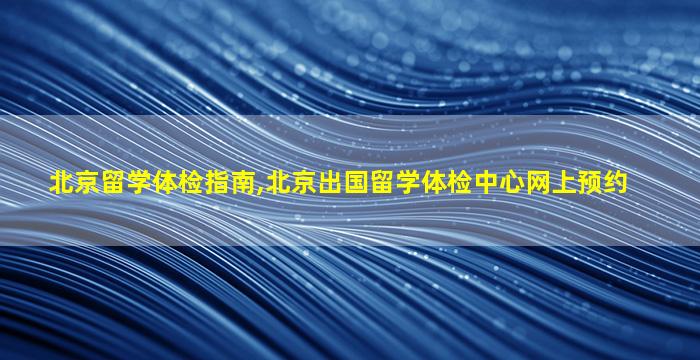 北京留学体检指南,北京出国留学体检中心网上预约